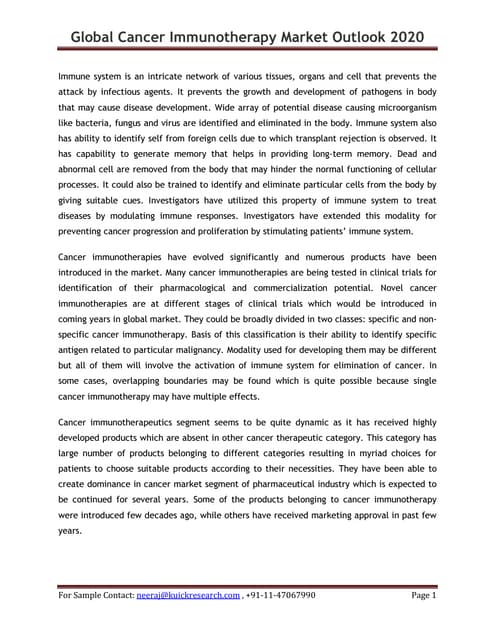 Global Cancer Immunotherapy Market Outlook 2020

Immune system is an intricate network of various tissues, organs and cell that prevents the attack by infectious agents. It prevents the growth and development of pathogens in body that may cause disease development. Wide array of potential disease causing microorganism like bacteria, fungus and virus are identified and eliminated in the body. Immune system also has ability to identify self from foreign cells due to which transplant rejection is observed. It has capability to generate memory that helps in providing long-term memory. Dead and abnormal cell are removed from the body that may hinder the normal functioning of cellular processes. It could also be trained to identify and eliminate particular cells from the body by giving suitable cues. Investigators have utilized this property of immune system to treat diseases by modulating immune responses. Investigators have extended this modality for preventing cancer progression and proliferation by stimulating patients' immune system.

Cancer immunotherapies have evolved significantly and numerous products have been introduced in the market. Many cancer immunotherapies are being tested in clinical trials for identification of their pharmacological and commercialization potential. Novel cancer immunotherapies are at different stages of clinical trials which would be introduced in coming years in global market. They could be broadly divided in two classes: specific and non-specific cancer immunotherapy. Basis of this classification is their ability to identify specific antigen related to particular malignancy. Modality used for developing them may be different but all of them will involve the activation of immune system for elimination of cancer. In some cases, overlapping boundaries may be found which is quite possible because single cancer immunotherapy may have multiple effects.

Cancer immunotherapeutics segment seems to be quite dynamic as it has received highly developed products which are absent in other cancer therapeutic category. This category has large number of products belonging to different categories resulting in myriad choices for patients to choose suitable products according to their necessities. They have been able to create dominance in cancer market segment of pharmaceutical industry which is expected to be continued for several years. Some of the products belonging to cancer immunotherapy were introduced few decades ago, while others have received marketing approval in past few years.

For Sample Contact: neeraj@kuickresearch.com , +91-11-47067990 Page 1